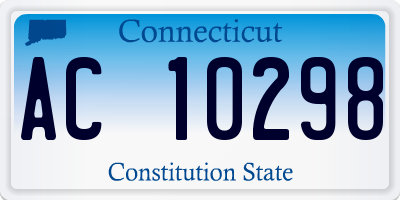 Connecticut

AC 10298

Constitution State